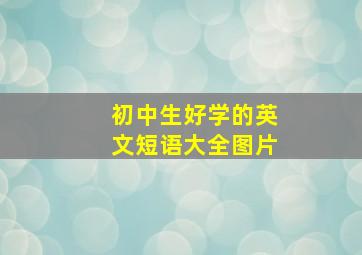 初中生好学的英文短语大全图片